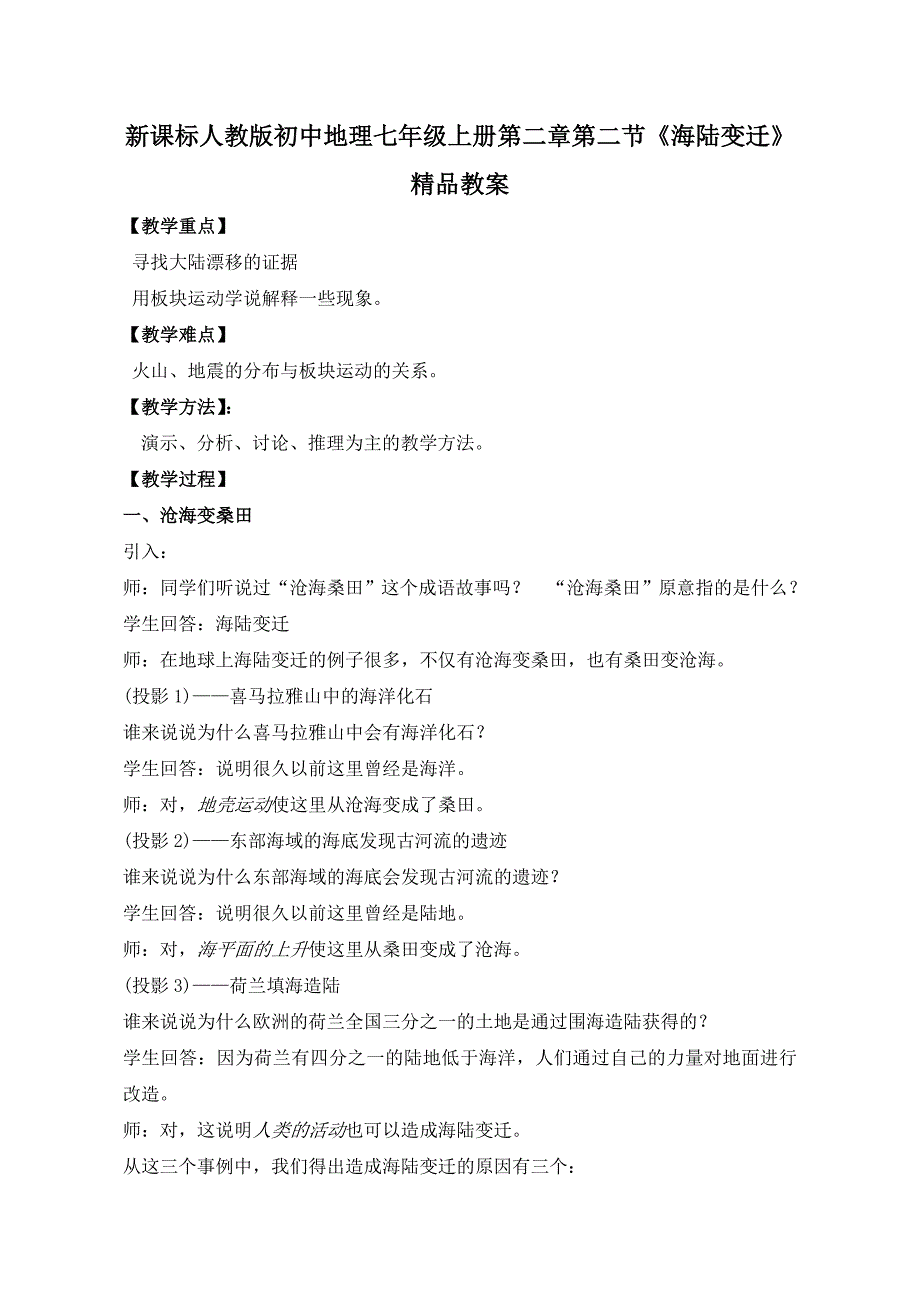 新课标人教版初中地理七年级上册第二章第二节《海陆变迁》精品教案

【教学重点】

寻找大陆漂移的证据

用板块运动学说解释一些现象。

【教学难点】

火山、地震的分布与板块运动的关系。

【教学方法】:

演示、分析、讨论、推理为主的教学方法。

【教学过程】

一、沧海变桑田

引入:

师:同学们听说过“沧海桑田”这个成语故事吗? “沧海桑田”原意指的是什么?

学生回答:海陆变迁

师:在地球上海陆变迁的例子很多,不仅有沧海变桑田,也有桑田变沧海。

(投影 1)——喜马拉雅山中的海洋化石

谁来说说为什么喜马拉雅山中会有海洋化石?

学生回答:说明很久以前这里曾经是海洋。

师:对,地壳运动使这里从沧海变成了桑田。

(投影 2)——东部海域的海底发现古河流的遗迹

谁来说说为什么东部海域的海底会发现古河流的遗迹?

学生回答:说明很久以前这里曾经是陆地。

师:对,海平面的上升使这里从桑田变成了沧海。

(投影 3)——荷兰填海造陆

谁来说说为什么欧洲的荷兰全国三分之一的土地是通过围海造陆获得的?

学生回答:因为荷兰有四分之一的陆地低于海洋,人们通过自己的力量对地面进行改造。

师:对,这说明人类的活动也可以造成海陆变迁。

从这三个事例中,我们得出造成海陆变迁的原因有三个: